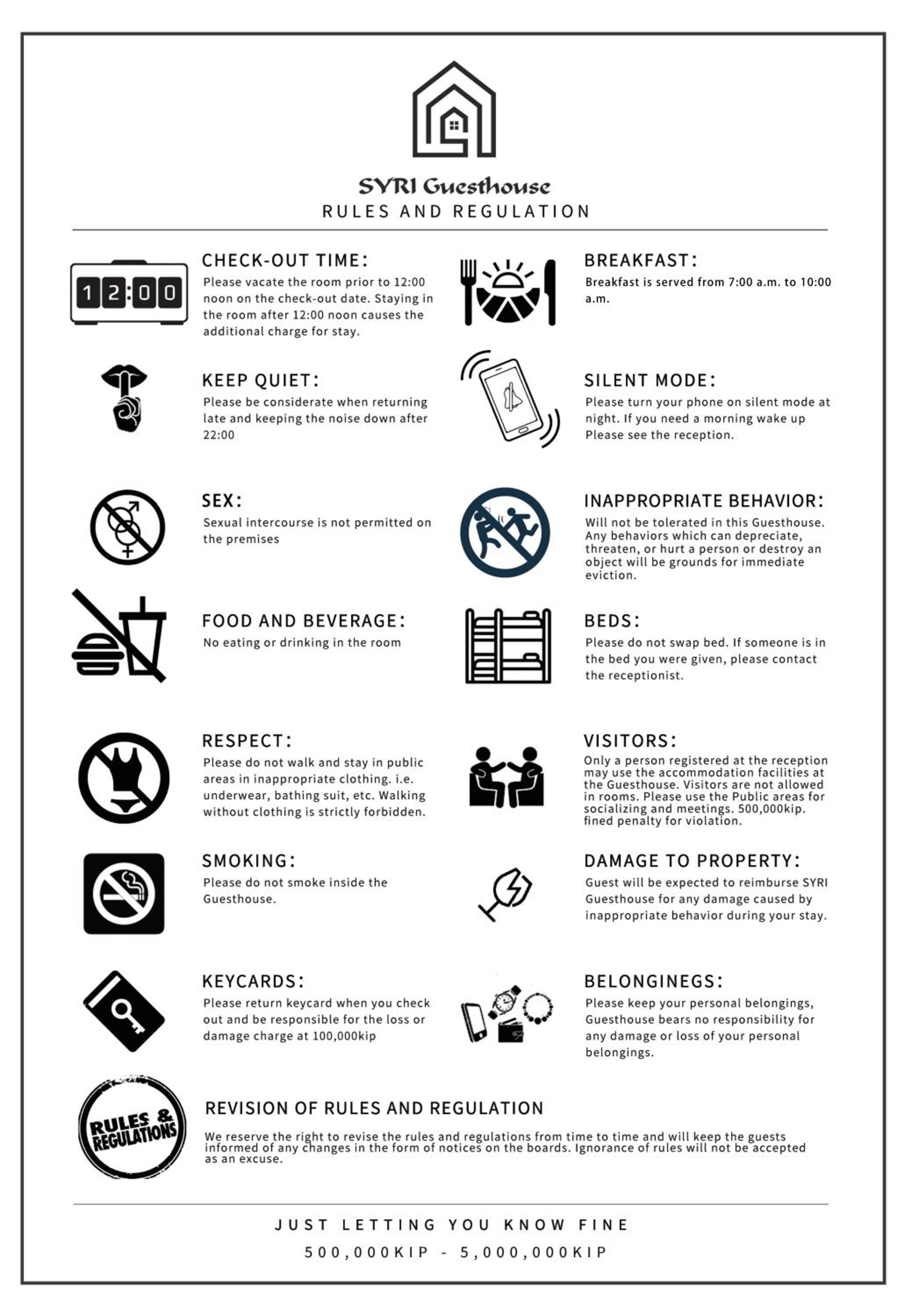 SYRI Guesthouse
RULES AND REGULATION

12:00

CHECK-OUT TIME:
Please vacate the room prior to 12:00 noon on the check-out date. Staying in the room after 12:00 noon causes the additional charge for stay.

KEEP QUIET:
Please be considerate when returning late and keeping the noise down after 22:00

SEX:
Sexual intercourse is not permitted on the premises

FOOD AND BEVERAGE:
No eating or drinking in the room

RESPECT:
Please do not walk and stay in public areas in inappropriate clothing. i.e. underwear, bathing suit, etc. Walking without clothing is strictly forbidden.

SMOKING:
Please do not smoke inside the Guesthouse.

KEYCARDS:
Please return keycard when you check out and be responsible for the loss or damage charge at 100,000kip

BREAKFAST:
Breakfast is served from 7:00 a.m. to 10:00 a.m.

SILENT MODE:
Please turn your phone on silent mode at night. If you need a morning wake up Please see the reception.

INAPPROPRIATE BEHAVIOR:
Will not be tolerated in this Guesthouse. Any behaviors which can depreciate, threaten, or hurt a person or destroy an object will be grounds for immediate eviction.

BEDS:
Please do not swap bed. If someone is in the bed you were given, please contact the receptionist.

VISITORS:
Only a person registered at the reception may use the accommodation facilities at the Guesthouse. Visitors are not allowed in rooms. Please use the Public areas for socializing and meetings. 500,000kip. fined penalty for violation.

DAMAGE TO PROPERTY:
Guest will be expected to reimburse SYRI Guesthouse for any damage caused by inappropriate behavior during your stay.

BELONGINEGS:
Please keep your personal belongings, Guesthouse bears no responsibility for any damage or loss of your personal belongings.

RULES & REGULATIONS

REVISION OF RULES AND REGULATION
We reserve the right to revise the rules and regulations from time to time and will keep the guests informed of any changes in the form of notices on the boards. Ignorance of rules will not be accepted as an excuse.

JUST LETTING YOU KNOW FINE
500,000KIP - 5,000,000KIP